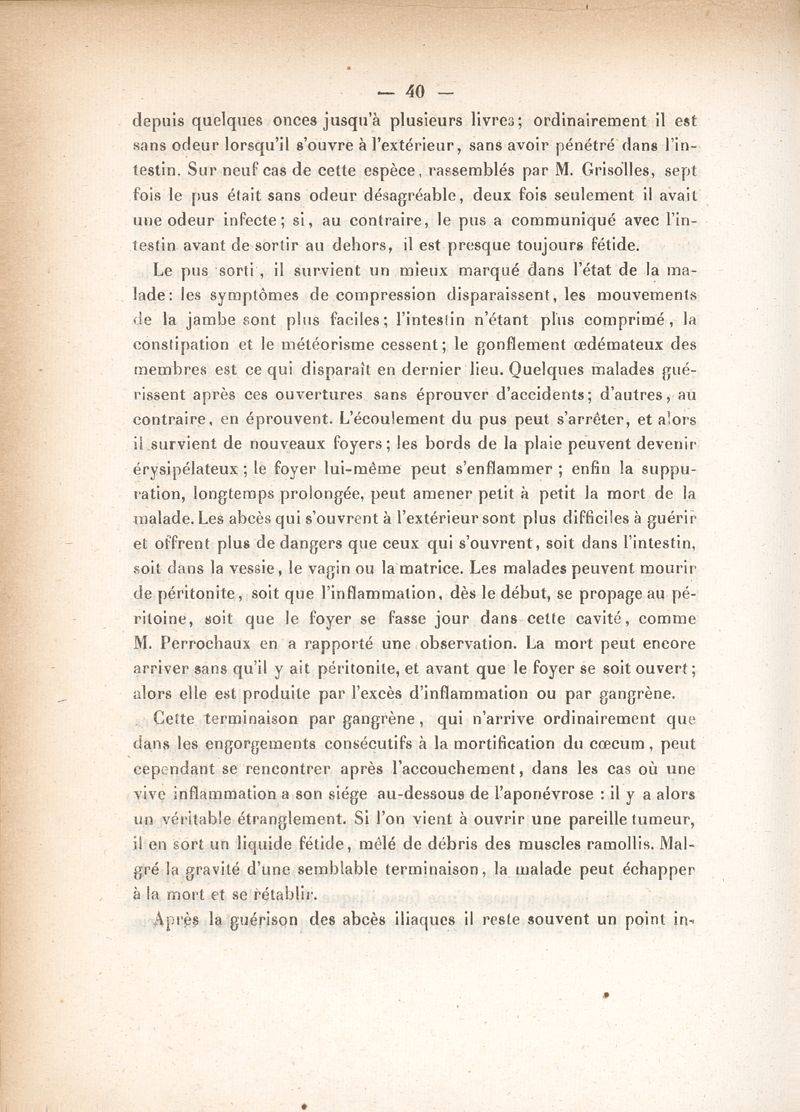 — 40 —

depuis quelques onces jusqu'à plusieurs livres; ordinairement il est sans odeur lorsqu'il s'ouvre à l'extérieur, sans avoir pénétré dans l'intestin. Sur neuf cas de cette espèce, rassemblés par M. Grisolles, sept fois le pus était sans odeur désagréable, deux fois seulement il avait une odeur infecte; si, au contraire, le pus a communiqué avec l'intestin avant de sortir au dehors, il est presque toujours fétide.

Le pus sorti, il survient un mieux marqué dans l'état de la malade: les symptômes de compression disparaissent, les mouvements de la jambe sont plus faciles; l'intestin n'étant plus comprimé, la constipation et le météorisme cessent; le gonflement œdémateux des membres est ce qui disparaît en dernier lieu. Quelques malades guérissent après ces ouvertures sans éprouver d'accidents; d'autres, au contraire, en éprouvent. L'écoulement du pus peut s'arrêter, et alors il survient de nouveaux foyers; les bords de la plaie peuvent devenir érysipélateux; le foyer lui-même peut s'enflammer; enfin la suppuration, longtemps prolongée, peut amener petit à petit la mort de la malade. Les abcès qui s'ouvrent à l'extérieur sont plus difficiles à guérir et offrent plus de dangers que ceux qui s'ouvrent, soit dans l'intestin, soit dans la vessie, le vagin ou la matrice. Les malades peuvent mourir de péritonite, soit que l'inflammation, dès le début, se propage au péritoine, soit que le foyer se fasse jour dans cette cavité, comme M. Perrochaux en a rapporté une observation. La mort peut encore arriver sans qu'il y ait péritonite, et avant que le foyer se soit ouvert; alors elle est produite par l'excès d'inflammation ou par gangrène.

Cette terminaison par gangrène, qui n'arrive ordinairement que dans les engorgements consécutifs à la mortification du cœcum, peut cependant se rencontrer après l'accouchement, dans les cas où une vive inflammation a son siége au-dessous de l'aponévrose : il y a alors un véritable étranglement. Si l'on vient à ouvrir une pareille tumeur, il en sort un liquide fétide, mêlé de débris des muscles ramollis. Malgré la gravité d'une semblable terminaison, la malade peut échapper à la mort et se rétablir.

Après la guérison des abcès iliaques il reste souvent un point in-